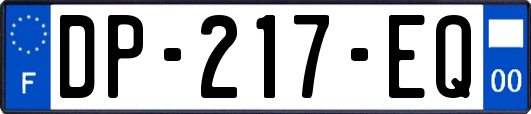 F
DP-217-EQ
00